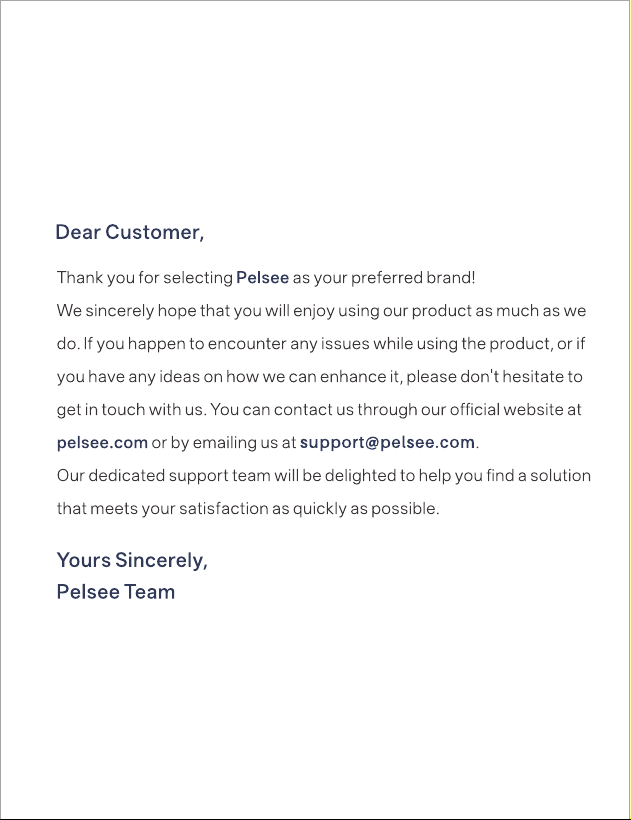 Dear Customer,

Thank you for selecting Pelsee as your preferred brand!

We sincerely hope that you will enjoy using our product as much as we do. If you happen to encounter any issues while using the product, or if you have any ideas on how we can enhance it, please don't hesitate to get in touch with us. You can contact us through our official website at pelsee.com or by emailing us at support@pelsee.com.

Our dedicated support team will be delighted to help you find a solution that meets your satisfaction as quickly as possible.

Yours Sincerely,
Pelsee Team